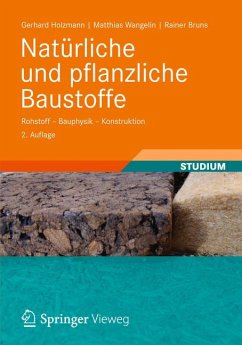 Gerhard Holzmann | Matthias Wangelin | Rainer Bruns

Natürliche und pflanzliche Baustoffe

Rohstoff – Bauphysik – Konstruktion

2. Auflage

STUDIUM

Springer Vieweg